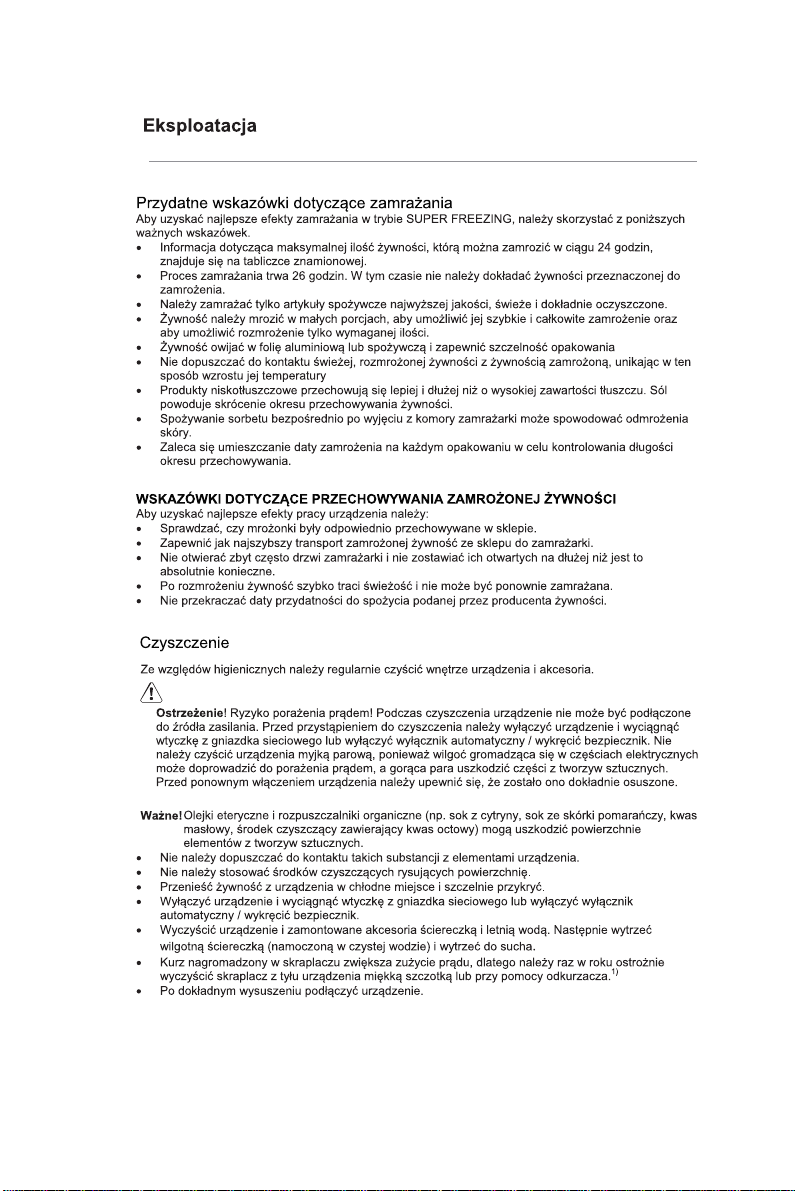 Eksploatacja

Przydatne wskazówki dotyczące zamrażania
Aby uzyskać najlepsze efekty zamrażania w trybie SUPER FREEZING, należy skorzystać z poniższych ważnych wskazówek.
• Informacja dotycząca maksymalnej ilość żywności, którą można zamrozić w ciągu 24 godzin, znajduje się na tabliczce znamionowej.
• Proces zamrażania trwa 26 godzin. W tym czasie nie należy dokładać żywności przeznaczonej do zamrożenia.
• Należy zamrażać tylko artykuły spożywcze najwyższej jakości, świeże i dokładnie oczyszczone.
• Żywność należy mrozić w małych porcjach, aby umożliwić jej szybkie i całkowite zamrożenie oraz aby umożliwić rozmrożenie tylko wymaganej ilości.
• Żywność owijać w folię aluminiową lub spożywczą i zapewnić szczelność opakowania
• Nie dopuszczać do kontaktu świeżej, rozmrożonej żywności z żywnością zamrożoną, unikając w ten sposób wzrostu jej temperatury
• Produkty niskotłuszczowe przechowują się lepiej i dłużej niż o wysokiej zawartości tłuszczu. Sól powoduje skrócenie okresu przechowywania żywności.
• Spożywanie sorbetu bezpośrednio po wyjęciu z komory zamrażarki może spowodować odmrożenia skóry.
• Zaleca się umieszczanie daty zamrożenia na każdym opakowaniu w celu kontrolowania długości okresu przechowywania.

WSKAZÓWKI DOTYCZĄCE PRZECHOWYWANIA ZAMROŻONEJ ŻYWNOŚCI
Aby uzyskać najlepsze efekty pracy urządzenia należy:
• Sprawdzać, czy mrożonki były odpowiednio przechowywane w sklepie.
• Zapewnić jak najszybszy transport zamrożonej żywność ze sklepu do zamrażarki.
• Nie otwierać zbyt często drzwi zamrażarki i nie zostawiać ich otwartych na dłużej niż jest to absolutnie konieczne.
• Po rozmrożeniu żywność szybko traci świeżość i nie może być ponownie zamrażana.
• Nie przekraczać daty przydatności do spożycia podanej przez producenta żywności.

Czyszczenie

Ze względów higienicznych należy regularnie czyścić wnętrze urządzenia i akcesoria.

Ostrzeżenie! Ryzyko porażenia prądem! Podczas czyszczenia urządzenie nie może być podłączone do źródła zasilania. Przed przystąpieniem do czyszczenia należy wyłączyć urządzenie i wyciągnąć wtyczkę z gniazdka sieciowego lub wyłączyć wyłącznik automatyczny / wykręcić bezpiecznik. Nie należy czyścić urządzenia myjką parową, ponieważ wilgoć gromadząca się w częściach elektrycznych może doprowadzić do porażenia prądem, a gorąca para uszkodzić części z tworzyw sztucznych. Przed ponownym włączeniem urządzenia należy upewnić się, że zostało ono dokładnie osuszone.

Ważne! Olejki eteryczne i rozpuszczalniki organiczne (np. sok z cytryny, sok ze skórki pomarańczy, kwas masłowy, środek czyszczący zawierający kwas octowy) mogą uszkodzić powierzchnie elementów z tworzyw sztucznych.
• Nie należy dopuszczać do kontaktu takich substancji z elementami urządzenia.
• Nie należy stosować środków czyszczących rysujących powierzchnię.
• Przenieść żywność z urządzenia w chłodne miejsce i szczelnie przykryć.
• Wyłączyć urządzenie i wyciągnąć wtyczkę z gniazdka sieciowego lub wyłączyć wyłącznik automatyczny / wykręcić bezpiecznik.
• Wyczyścić urządzenie i zamontowane akcesoria ściereczką i letnią wodą. Następnie wytrzeć wilgotną ściereczką (namoczoną w czystej wodzie) i wytrzeć do sucha.
• Kurz nagromadzony w skraplaczu zwiększa zużycie prądu, dlatego należy raz w roku ostrożnie wyczyścić skraplacz z tyłu urządzenia miękką szczotką lub przy pomocy odkurzacza.$^{1)}$
• Po dokładnym wysuszeniu podłączyć urządzenie.